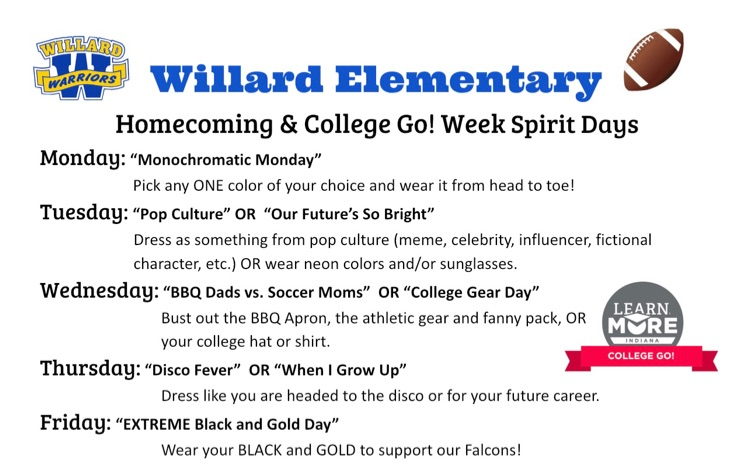 WILLARD W WARRIORS

Willard Elementary

Homecoming & College Go! Week Spirit Days

Monday: "Monochromatic Monday"
Pick any ONE color of your choice and wear it from head to toe!

Tuesday: "Pop Culture" OR "Our Future's So Bright"
Dress as something from pop culture (meme, celebrity, influencer, fictional character, etc.) OR wear neon colors and/or sunglasses.

Wednesday: "BBQ Dads vs. Soccer Moms" OR "College Gear Day"
Bust out the BBQ Apron, the athletic gear and fanny pack, OR your college hat or shirt.

LEARN MORE INDIANA
COLLEGE GO!

Thursday: "Disco Fever" OR "When I Grow Up"
Dress like you are headed to the disco or for your future career.

Friday: "EXTREME Black and Gold Day"
Wear your BLACK and GOLD to support our Falcons!